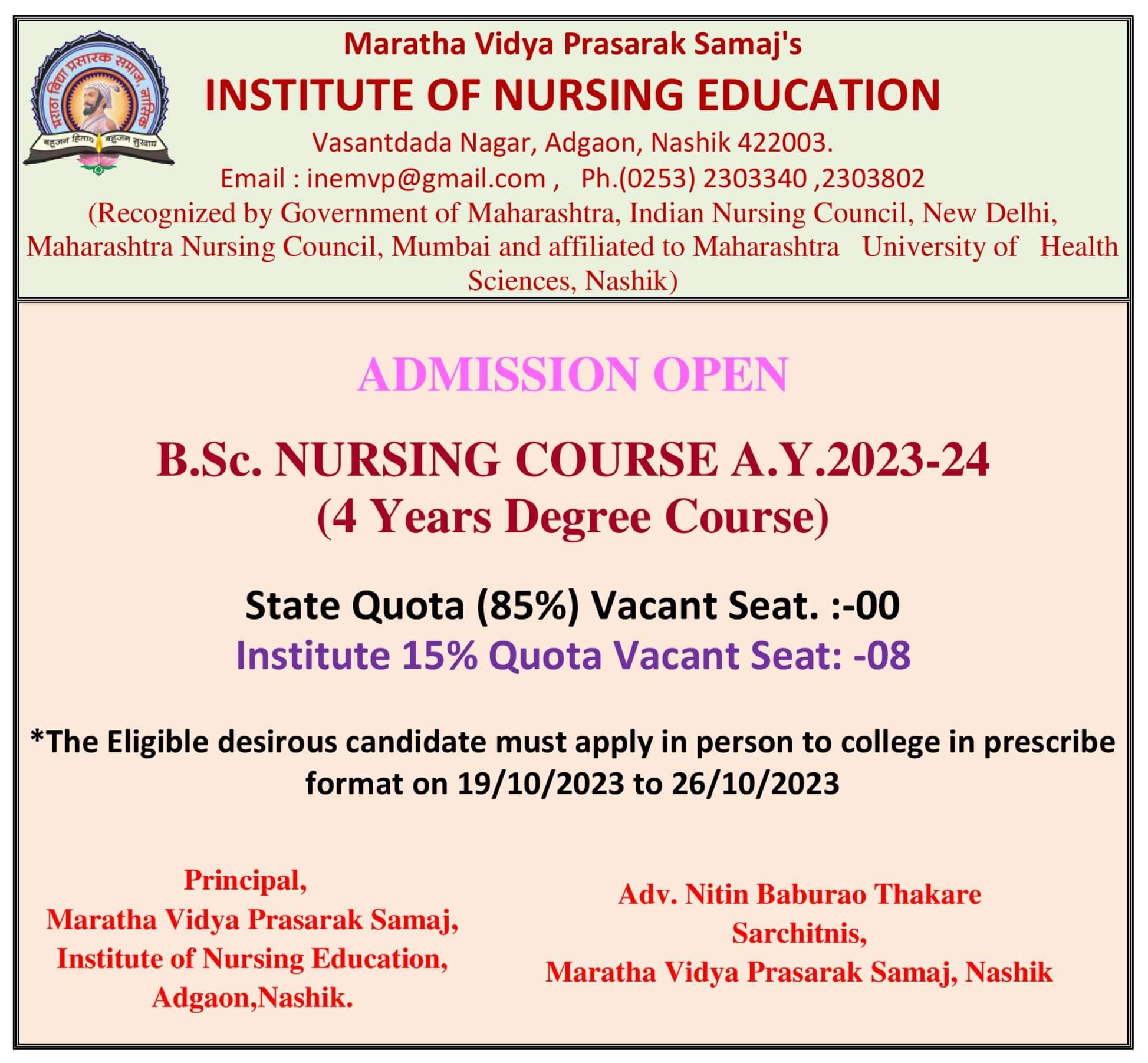 Maratha Vidya Prasarak Samaj's

INSTITUTE OF NURSING EDUCATION

Vasantdada Nagar, Adgaon, Nashik 422003.

Email : inemvp@gmail.com , Ph.(0253) 2303340 ,2303802

(Recognized by Government of Maharashtra, Indian Nursing Council, New Delhi, Maharashtra Nursing Council, Mumbai and affiliated to Maharashtra University of Health Sciences, Nashik)

ADMISSION OPEN

B.Sc. NURSING COURSE A.Y.2023-24
(4 Years Degree Course)

State Quota (85%) Vacant Seat. :-00
Institute 15% Quota Vacant Seat: -08

*The Eligible desirous candidate must apply in person to college in prescribe format on 19/10/2023 to 26/10/2023

Principal,
Maratha Vidya Prasarak Samaj,
Institute of Nursing Education,
Adgaon,Nashik.

Adv. Nitin Baburao Thakare
Sarchitnis,
Maratha Vidya Prasarak Samaj, Nashik